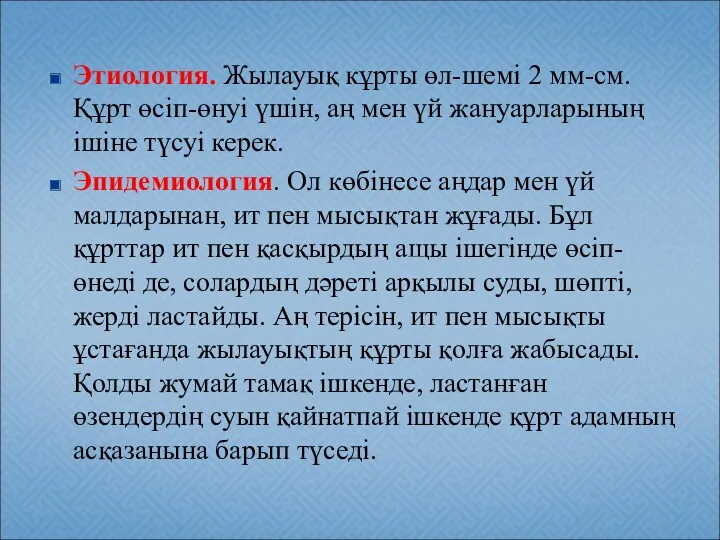 Этиология. Жылауық құрты өл-шемі 2 мм-см. Құрт өсіп-өнуі үшін, аң мен үй жануарларының ішіне түсуі керек.

Эпидемиология. Ол көбінесе аңдар мен үй малдарынан, ит пен мысықтан жұғады. Бұл құрттар ит пен қасқырдың ащы ішегінде өсіп-өнеді де, солардың дәреті арқылы суды, шөпті, жерді ластайды. Аң терісін, ит пен мысықты ұстағанда жылауықтың құрты қолға жабысады. Қолды жумай тамақ ішкенде, ластанған өзендердің суын қайнатпай ішкенде құрт адамның асқазанына барып түседі.